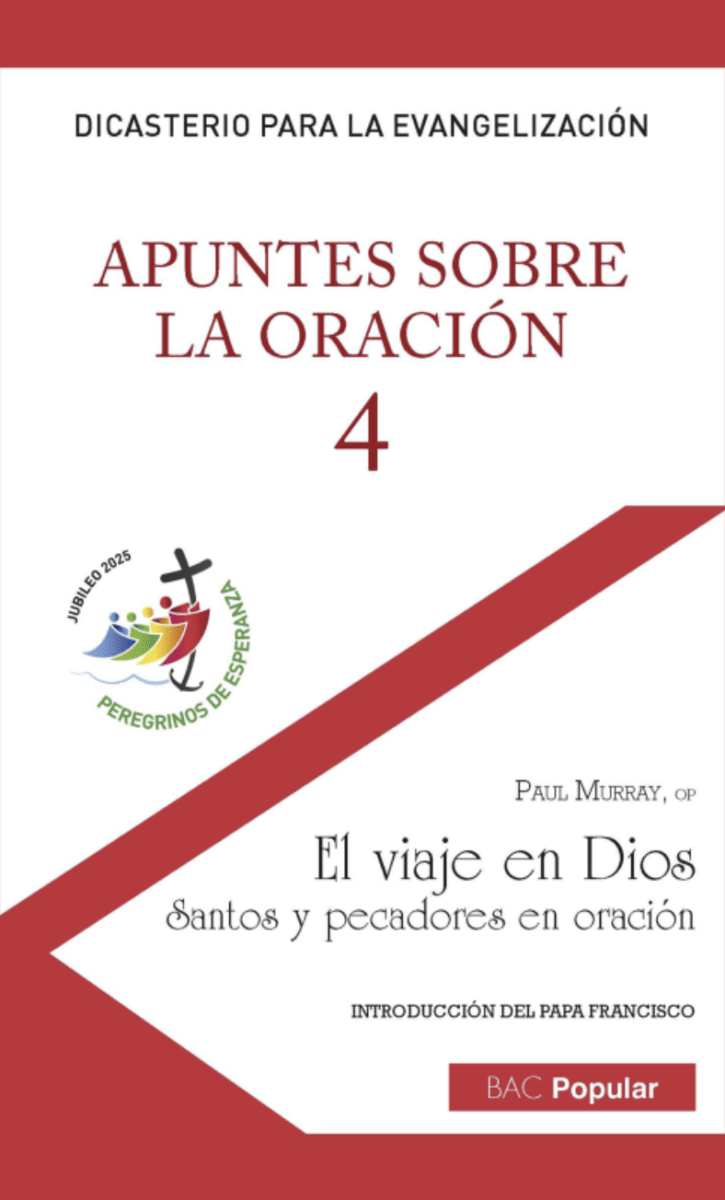 DICASTERIO PARA LA EVANGELIZACIÓN

APUNTES SOBRE LA ORACIÓN

4

JUBILEO 2025

PEREGRINOS DE ESPERANZA

PAUL MURRAY, OP

El viaje en Dios

Santos y pecadores en oración

INTRODUCCIÓN DEL PAPA FRANCISCO

BAC Popular